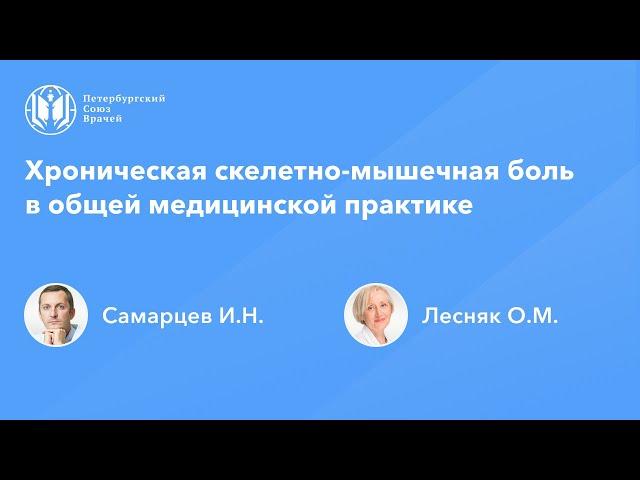 Петербургский
Союз
Врачей

Хроническая скелетно-мышечная боль в общей медицинской практике

Самарцев И.Н.

Лесняк О.М.